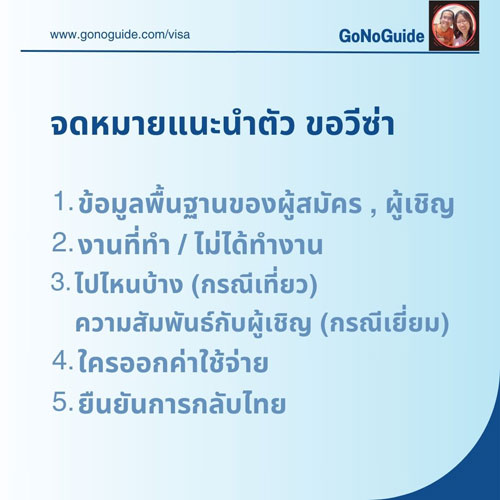 www.gonoguide.com/visa

GoNoGuide

จดหมายแนะนำตัว ขอวีซ่า

1. ข้อมูลพื้นฐานของผู้สมัคร , ผู้เชิญ
2. งานที่ทำ / ไม่ได้ทำงาน
3. ไปไหนบ้าง (กรณีเที่ยว)
ความสัมพันธ์กับผู้เชิญ (กรณีเยี่ยม)
4. ใครออกค่าใช้จ่าย
5. ยืนยันการกลับไทย